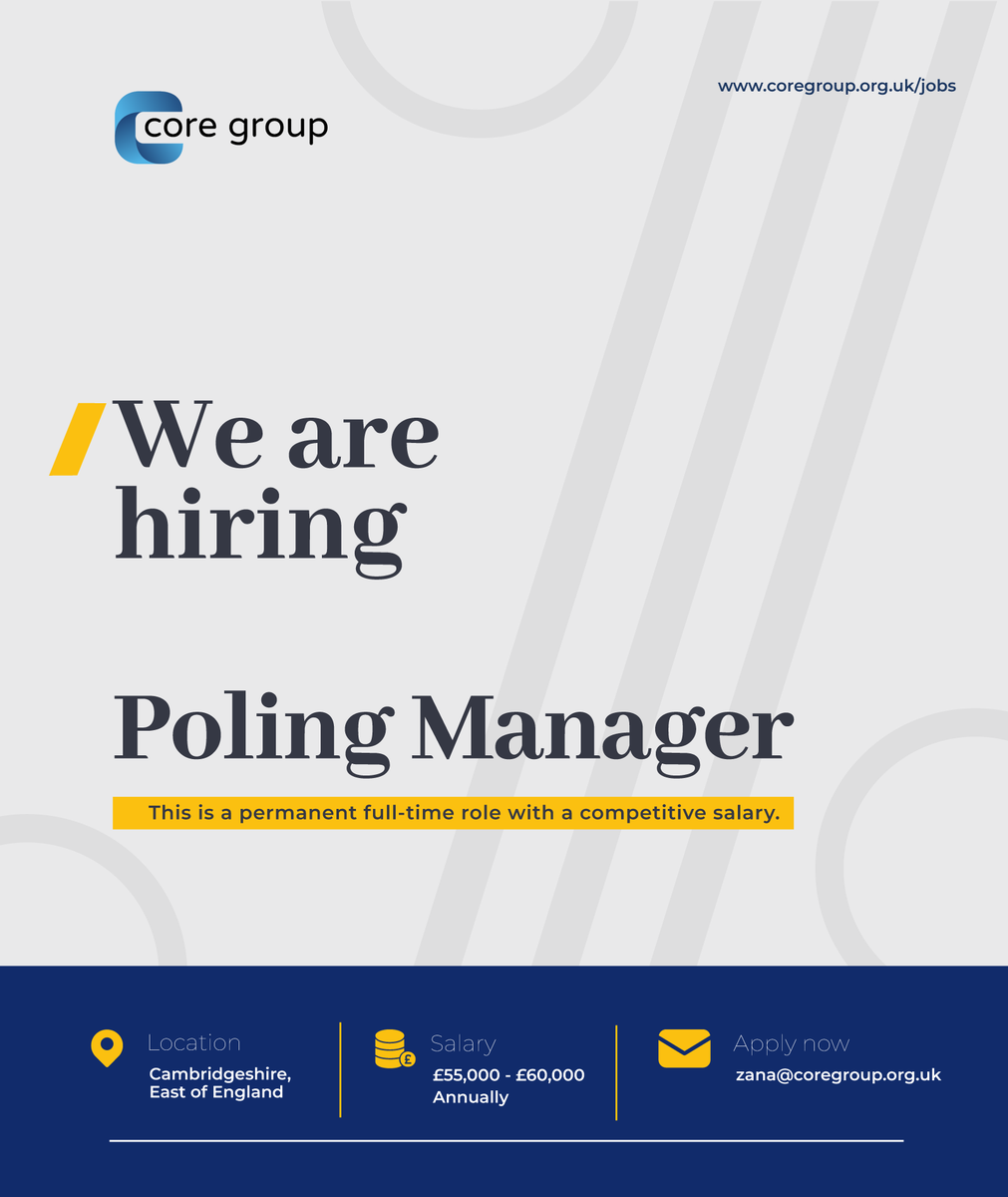 core group

www.coregroup.org.uk/jobs

We are hiring

Poling Manager

This is a permanent full-time role with a competitive salary.

Location
Cambridgeshire,
East of England

Salary
£55,000 - £60,000
Annually

Apply now
zana@coregroup.org.uk